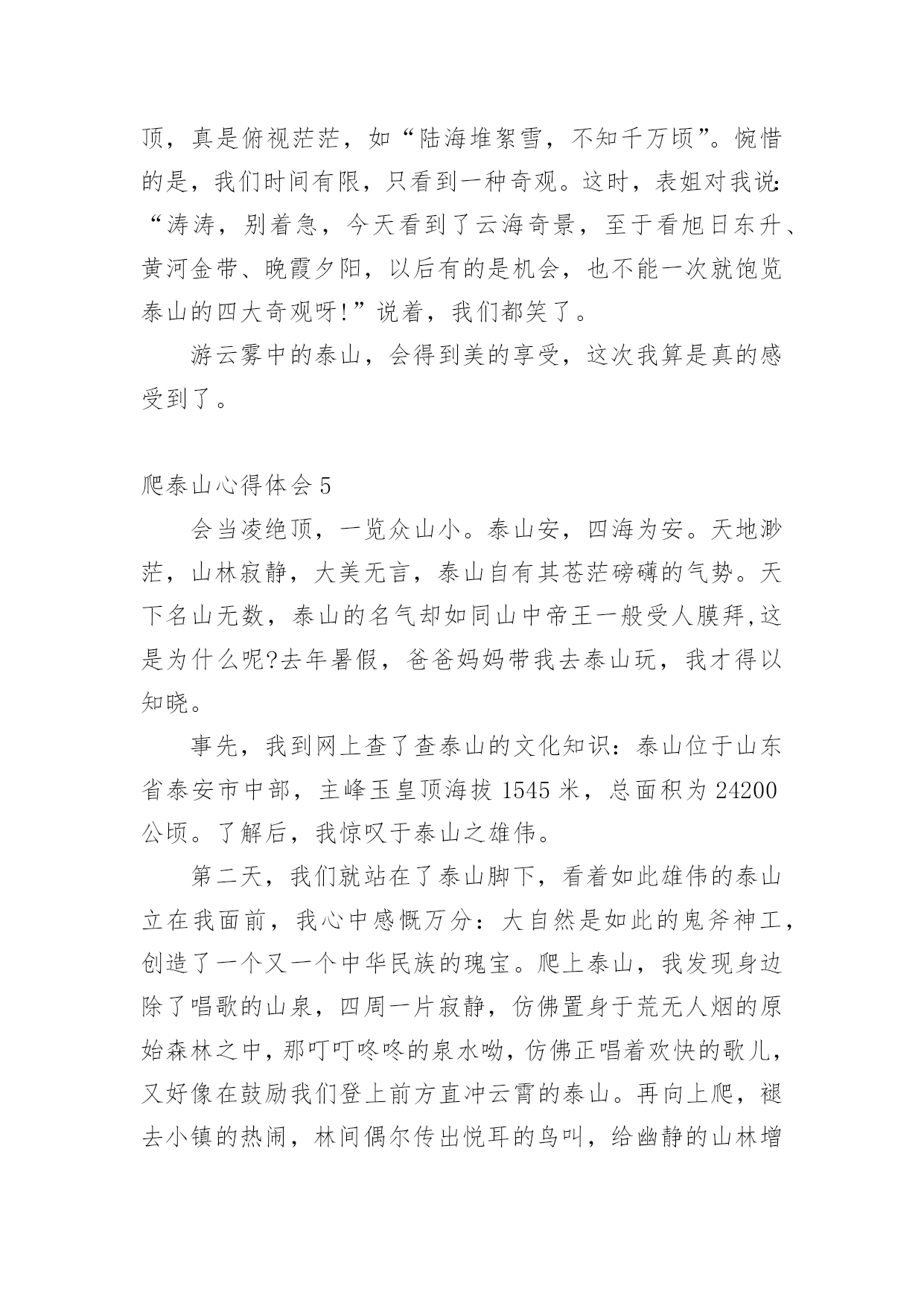 顶，真是俯视茫茫，如“陆海堆絮雪，不知千万顷”。惋惜的是，我们时间有限，只看到一种奇观。这时，表姐对我说：“涛涛，别着急，今天看到了云海奇景，至于看旭日东升、黄河金带、晚霞夕阳，以后有的是机会，也不能一次就饱览泰山的四大奇观呀!”说着，我们都笑了。

游云雾中的泰山，会得到美的享受，这次我算是真的感受到了。

爬泰山心得体会 5

会当凌绝顶，一览众山小。泰山安，四海为安。天地渺茫，山林寂静，大美无言，泰山自有其苍茫磅礴的气势。天下名山无数，泰山的名气却如同山中帝王一般受人膜拜,这是为什么呢?去年暑假，爸爸妈妈带我去泰山玩，我才得以知晓。

事先，我到网上查了查泰山的文化知识：泰山位于山东省泰安市中部，主峰玉皇顶海拔 1545 米，总面积为 24200 公顷。了解后，我惊叹于泰山之雄伟。

第二天，我们就站在了泰山脚下，看着如此雄伟的泰山立在我面前，我心中感慨万分：大自然是如此的鬼斧神工，创造了一个又一个中华民族的瑰宝。爬上泰山，我发现身边除了唱歌的山泉，四周一片寂静，仿佛置身于荒无人烟的原始森林之中，那叮叮咚咚的泉水呦，仿佛正唱着欢快的歌儿，又好像在鼓励我们登上前方直冲云霄的泰山。再向上爬，褪去小镇的热闹，林间偶尔传出悦耳的鸟叫，给幽静的山林增